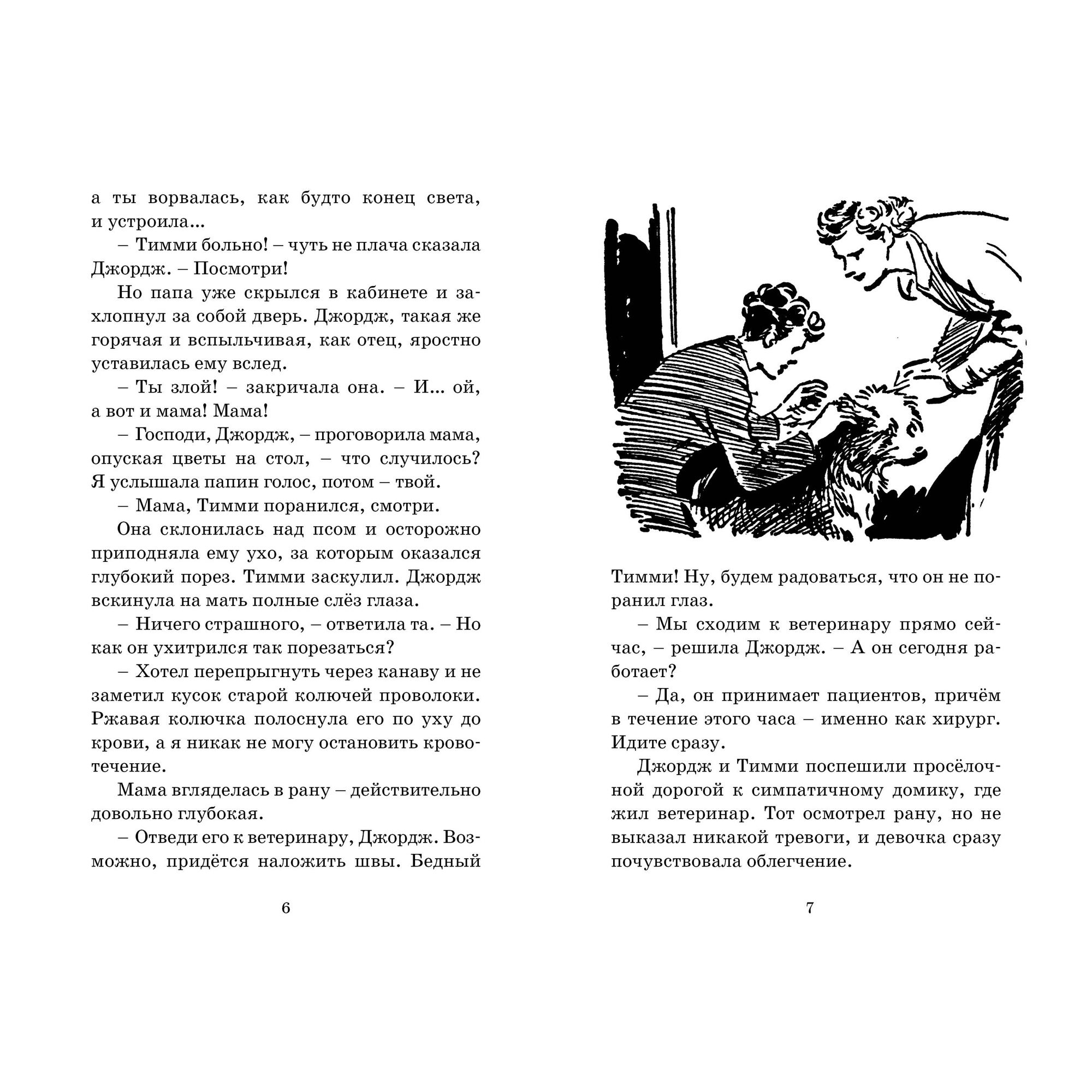 а ты ворвалась, как будто конец света, и устроила...

– Тимми больно! – чуть не плача сказала Джордж. – Посмотри!

Но папа уже скрылся в кабинете и захлопнул за собой дверь. Джордж, такая же горячая и вспыльчивая, как отец, яростно уставилась ему вслед.

– Ты злой! – закричала она. – И... ой, а вот и мама! Мама!

– Господи, Джордж, – проговорила мама, опуская цветы на стол, – что случилось? Я услышала папин голос, потом – твой.

– Мама, Тимми поранился, смотри.

Она склонилась над псом и осторожно приподняла ему ухо, за которым оказался глубокий порез. Тимми заскулил. Джордж вскинула на мать полные слёз глаза.

– Ничего страшного, – ответила та. – Но как он ухитрился так порезаться?

– Хотел перепрыгнуть через канаву и не заметил кусок старой колючей проволоки. Ржавая колючка полоснула его по уху до крови, а я никак не могу остановить кровотечение.

Мама вгляделась в рану – действительно довольно глубокая.

– Отведи его к ветеринару, Джордж. Возможно, придётся наложить швы. Бедный

6

Тимми! Ну, будем радоваться, что он не поранил глаз.

– Мы сходим к ветеринару прямо сейчас, – решила Джордж. – А он сегодня работает?

– Да, он принимает пациентов, причём в течение этого часа – именно как хирург. Идите сразу.

Джордж и Тимми поспешили просёлочной дорогой к симпатичному домику, где жил ветеринар. Тот осмотрел рану, но не выказал никакой тревоги, и девочка сразу почувствовала облегчение.

7